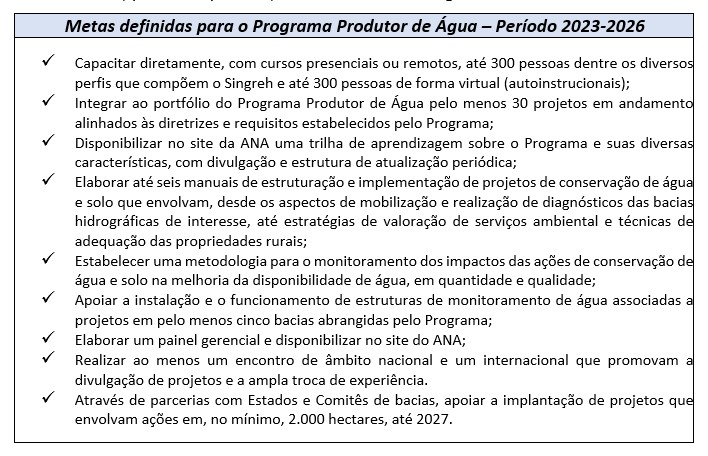 Metas definidas para o Programa Produtor de Água – Período 2023-2026

✓ Capacitar diretamente, com cursos presenciais ou remotos, até 300 pessoas dentre os diversos perfis que compõem o Singreh e até 300 pessoas de forma virtual (autoinstrucionais);

✓ Integrar ao portfólio do Programa Produtor de Água pelo menos 30 projetos em andamento alinhados às diretrizes e requisitos estabelecidos pelo Programa;

✓ Disponibilizar no site da ANA uma trilha de aprendizagem sobre o Programa e suas diversas características, com divulgação e estrutura de atualização periódica;

✓ Elaborar até seis manuais de estruturação e implementação de projetos de conservação de água e solo que envolvam, desde os aspectos de mobilização e realização de diagnósticos das bacias hidrográficas de interesse, até estratégias de valoração de serviços ambiental e técnicas de adequação das propriedades rurais;

✓ Estabelecer uma metodologia para o monitoramento dos impactos das ações de conservação de água e solo na melhoria da disponibilidade de água, em quantidade e qualidade;

✓ Apoiar a instalação e o funcionamento de estruturas de monitoramento de água associadas a projetos em pelo menos cinco bacias abrangidas pelo Programa;

✓ Elaborar um painel gerencial e disponibilizar no site do ANA;

✓ Realizar ao menos um encontro de âmbito nacional e um internacional que promovam a divulgação de projetos e a ampla troca de experiência.

✓ Através de parcerias com Estados e Comitês de bacias, apoiar a implantação de projetos que envolvam ações em, no mínimo, 2.000 hectares, até 2027.